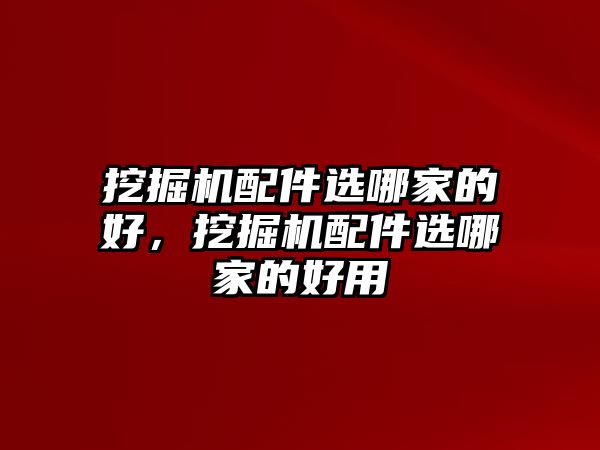 挖掘机配件选哪家的好，挖掘机配件选哪家的好用